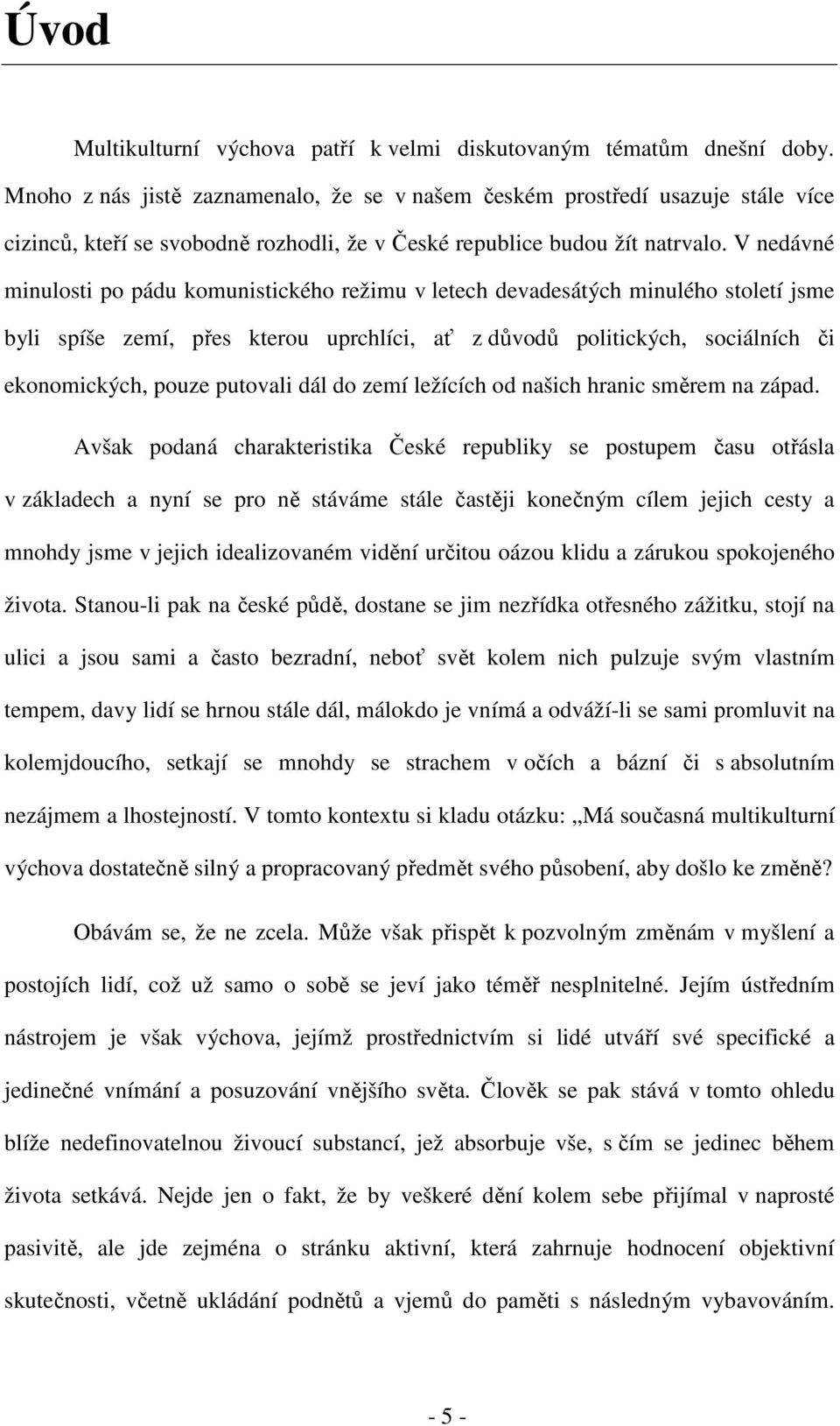 Úvod

Multikulturní výchova patří k velmi diskutovaným tématům dnešní doby. Mnoho z nás jistě zaznamenalo, že se v našem českém prostředí usazuje stále více cizinců, kteří se svobodně rozhodli, že v České republice budou žít natrvalo. V nedávné minulosti po pádu komunistického režimu v letech devadesátých minulého století jsme byli spíše zemí, přes kterou uprchlíci, ať z důvodů politických, sociálních či ekonomických, pouze putovali dál do zemí ležících od našich hranic směrem na západ.

Avšak podaná charakteristika České republiky se postupem času otřásla v základech a nyní se pro ně stáváme stále častěji konečným cílem jejich cesty a mnohdy jsme v jejich idealizovaném vidění určitou oázou klidu a zárukou spokojeného života. Stanou-li pak na české půdě, dostane se jim nezřídka otřesného zážitku, stojí na ulici a jsou sami a často bezradní, neboť svět kolem nich pulzuje svým vlastním tempem, davy lidí se hrnou stále dál, málokdo je vnímá a odváží-li se sami promluvit na kolemjdoucího, setkají se mnohdy se strachem v očích a bázní či s absolutním nezájmem a lhostejností. V tomto kontextu si kladu otázku: „Má současná multikulturní výchova dostatečně silný a propracovaný předmět svého působení, aby došlo ke změně?

Obávám se, že ne zcela. Může však přispět k pozvolným změnám v myšlení a postojích lidí, což už samo o sobě se jeví jako téměř nesplnitelné. Jejím ústředním nástrojem je však výchova, jejímž prostřednictvím si lidé utváří své specifické a jedinečné vnímání a posuzování vnějšího světa. Člověk se pak stává v tomto ohledu blíže nedefinovatelnou živoucí substancí, jež absorbuje vše, s čím se jedinec během života setkává. Nejde jen o fakt, že by veškeré dění kolem sebe přijímal v naprosté pasivitě, ale jde zejména o stránku aktivní, která zahrnuje hodnocení objektivní skutečnosti, včetně ukládání podnětů a vjemů do paměti s následným vybavováním.

- 5 -